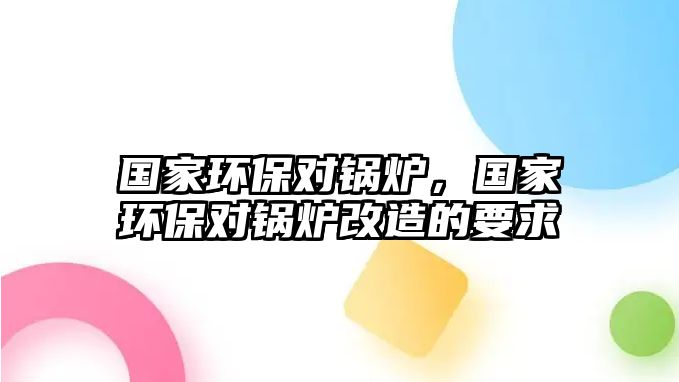 国家环保对锅炉，国家环保对锅炉改造的要求